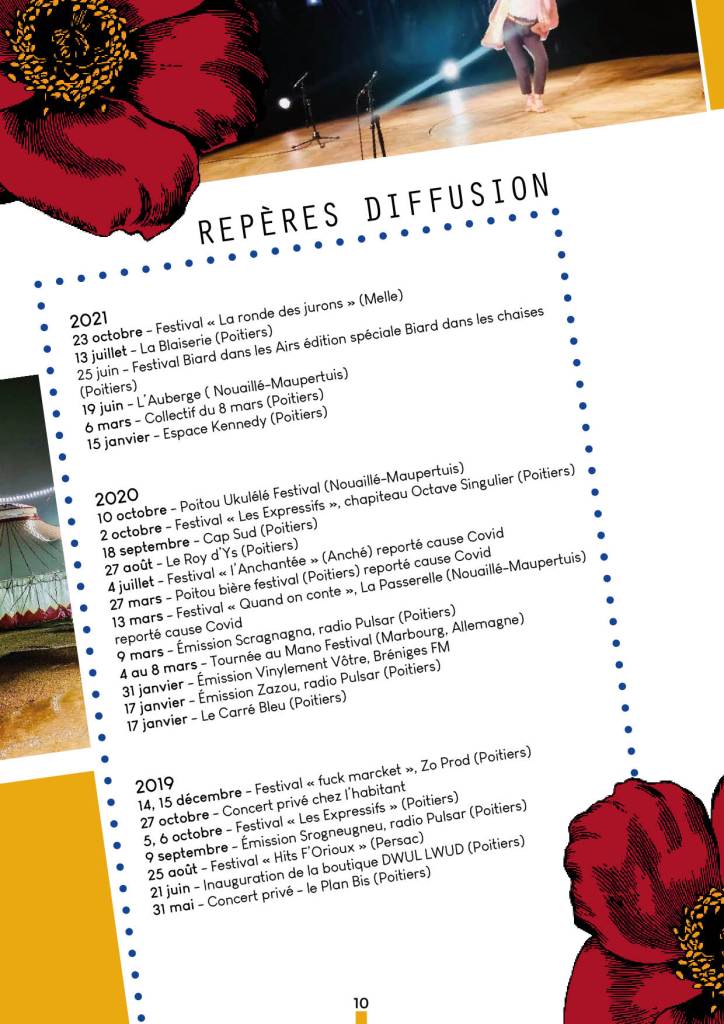 REPÈRES DIFFUSION

2021
23 octobre - Festival « La ronde des jurons » (Melle)
13 juillet - La Blaiserie (Poitiers)
25 juin - Festival Biard dans les Airs édition spéciale Biard dans les chaises (Poitiers)
19 juin - L'Auberge ( Nouaillé-Maupertuis)
6 mars - Collectif du 8 mars (Poitiers)
15 janvier - Espace Kennedy (Poitiers)

2020
10 octobre - Poitou Ukulélé Festival (Nouaillé-Maupertuis)
2 octobre - Festival « Les Expressifs », chapiteau Octave Singulier (Poitiers)
18 septembre - Cap Sud (Poitiers)
27 août - Le Roy d'Ys (Poitiers)
4 juillet - Festival « l'Anchantée » (Anché) reporté cause Covid
27 mars - Poitou bière festival (Poitiers) reporté cause Covid
13 mars - Festival « Quand on conte », La Passerelle (Nouaillé-Maupertuis) reporté cause Covid
9 mars - Émission Scragnagna, radio Pulsar (Poitiers)
4 au 8 mars - Tournée au Mano Festival (Marbourg, Allemagne)
31 janvier - Émission Vinylement Vôtre, Bréniges FM
17 janvier - Émission Zazou, radio Pulsar (Poitiers)
17 janvier - Le Carré Bleu (Poitiers)

2019
14, 15 décembre - Festival « fuck marcket », Zo Prod (Poitiers)
27 octobre - Concert privé chez l'habitant
5, 6 octobre - Festival « Les Expressifs » (Poitiers)
9 septembre - Émission Srogneugneu, radio Pulsar (Poitiers)
25 août - Festival « Hits F'Orioux » (Persac)
21 juin - Inauguration de la boutique DWUL LWUD (Poitiers)
31 mai - Concert privé - le Plan Bis (Poitiers)

10